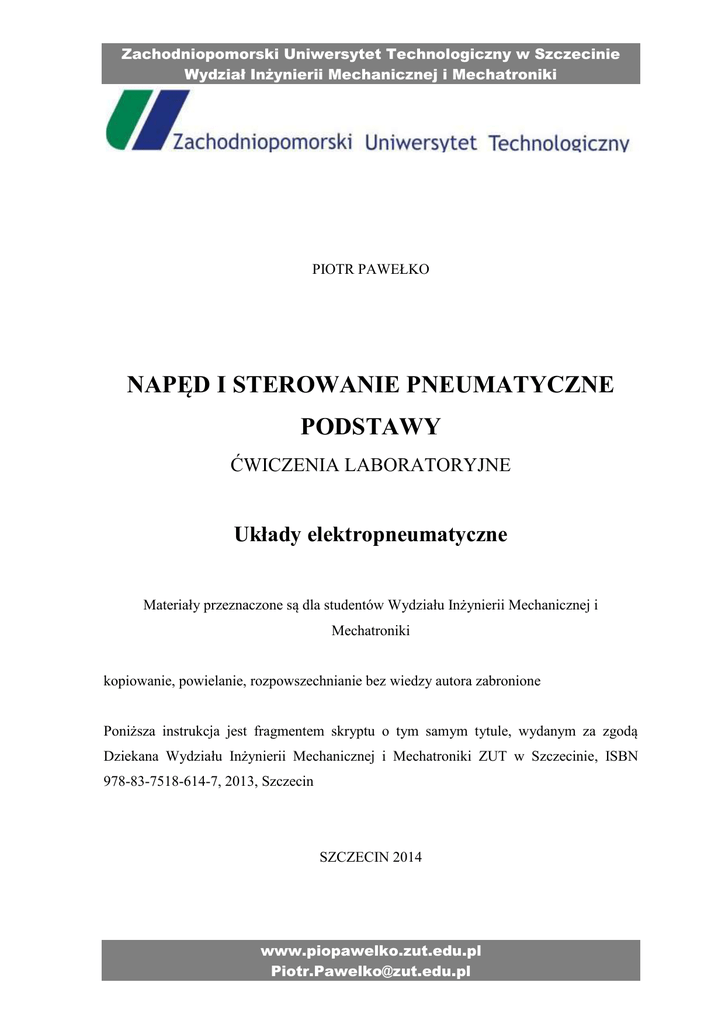 Zachodniopomorski Uniwersytet Technologiczny w Szczecinie
Wydział Inżynierii Mechanicznej i Mechatroniki

Zachodniopomorski Uniwersytet Technologiczny

PIOTR PAWEŁKO

NAPĘD I STEROWANIE PNEUMATYCZNE
PODSTAWY
ĆWICZENIA LABORATORYJNE

Układy elektropneumatyczne

Materiały przeznaczone są dla studentów Wydziału Inżynierii Mechanicznej i Mechatroniki

kopiowanie, powielanie, rozpowszechnianie bez wiedzy autora zabronione

Poniższa instrukcja jest fragmentem skryptu o tym samym tytule, wydanym za zgodą Dziekana Wydziału Inżynierii Mechanicznej i Mechatroniki ZUT w Szczecinie, ISBN 978-83-7518-614-7, 2013, Szczecin

SZCZECIN 2014

www.piopawelko.zut.edu.pl
Piotr.Pawelko@zut.edu.pl